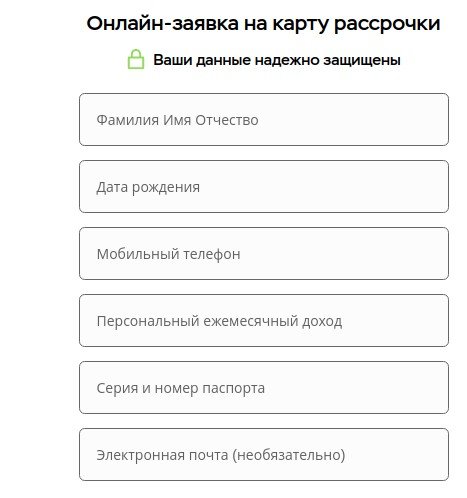 Онлайн-заявка на карту рассрочки

Ваши данные надежно защищены

Фамилия Имя Отчество

Дата рождения

Мобильный телефон

Персональный ежемесячный доход

Серия и номер паспорта

Электронная почта (необязательно)